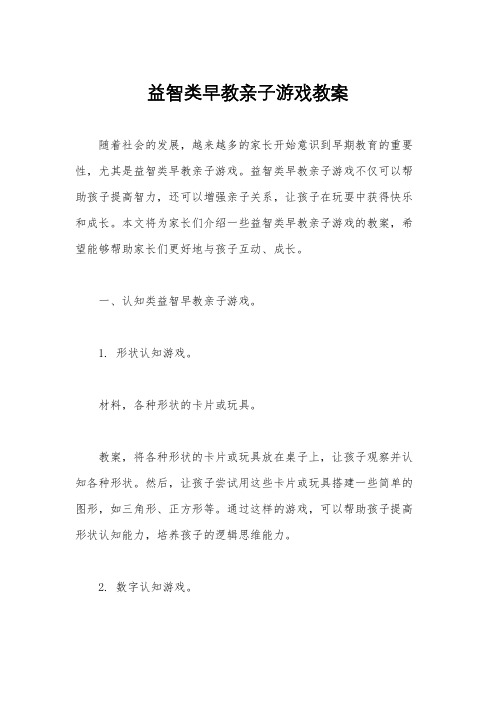 益智类早教亲子游戏教案

随着社会的发展，越来越多的家长开始意识到早期教育的重要性，尤其是益智类早教亲子游戏。益智类早教亲子游戏不仅可以帮助孩子提高智力，还可以增强亲子关系，让孩子在玩耍中获得快乐和成长。本文将为家长们介绍一些益智类早教亲子游戏的教案，希望能够帮助家长们更好地与孩子互动、成长。

一、认知类益智早教亲子游戏。

1. 形状认知游戏。

材料，各种形状的卡片或玩具。

教案，将各种形状的卡片或玩具放在桌子上，让孩子观察并认知各种形状。然后，让孩子尝试用这些卡片或玩具搭建一些简单的图形，如三角形、正方形等。通过这样的游戏，可以帮助孩子提高形状认知能力，培养孩子的逻辑思维能力。

2. 数字认知游戏。